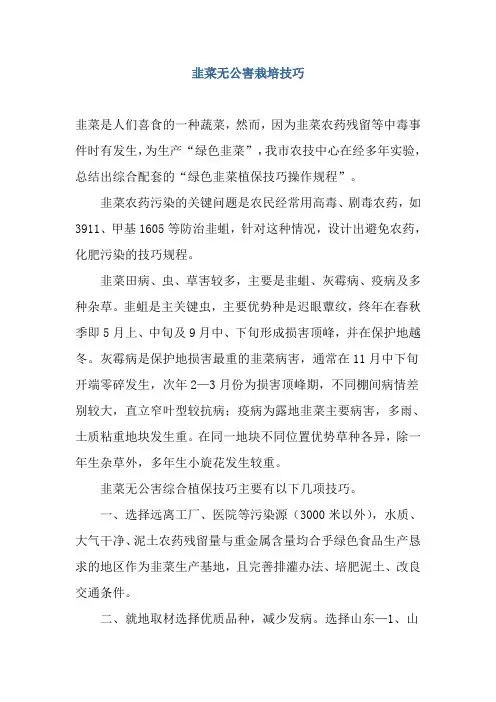 韭菜无公害栽培技巧

韭菜是人们喜食的一种蔬菜，然而，因为韭菜农药残留等中毒事件时有发生，为生产“绿色韭菜”，我市农技中心在经多年实验，总结出综合配套的“绿色韭菜植保技巧操作规程”。

韭菜农药污染的关键问题是农民经常用高毒、剧毒农药，如3911、甲基1605等防治韭蛆，针对这种情况，设计出避免农药，化肥污染的技巧规程。

韭菜田病、虫、草害较多，主要是韭蛆、灰霉病、疫病及多种杂草。韭蛆是主关键虫，主要优势种是迟眼蕈纹，终年在春秋季即5月上、中旬及9月中、下旬形成损害顶峰，并在保护地越冬。灰霉病是保护地损害最重的韭菜病害，通常在11月中下旬开端零碎发生，次年2—3月份为损害顶峰期，不同棚间病情差别较大，直立窄叶型较抗病；疫病为露地韭菜主要病害，多雨、土质粘重地块发生重。在同一地块不同位置优势草种各异，除一年生杂草外，多年生小旋花发生较重。

韭菜无公害综合植保技巧主要有以下几项技巧。

一、选择远离工厂、医院等污染源（3000米以外），水质、大气干净、泥土农药残留量与重金属含量均合乎绿色食品生产恳求的地区作为韭菜生产基地，且完善排灌办法、培肥泥土、改良交通条件。

二、就地取材选择优质品种，减少发病。选择山东—1、山